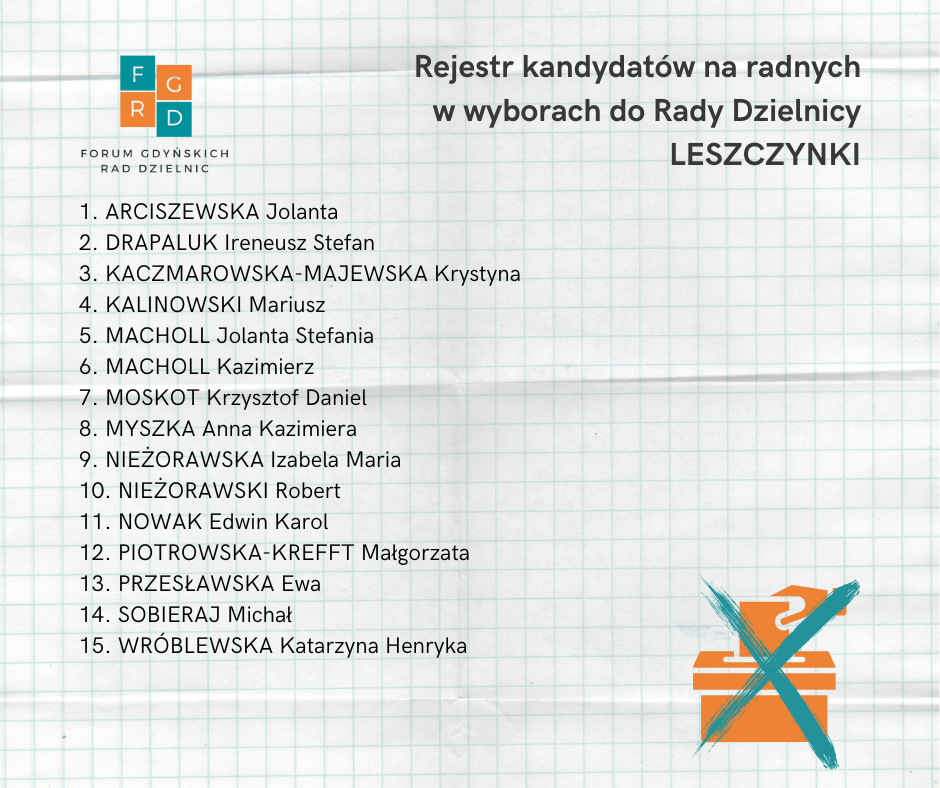 F G
R D
FORUM GDYŃSKICH RAD DZIELNIC

Rejestr kandydatów na radnych w wyborach do Rady Dzielnicy LESZCZYNKI

1. ARCISZEWSKA Jolanta
2. DRAPALUK Ireneusz Stefan
3. KACZMAROWSKA-MAJEWSKA Krystyna
4. KALINOWSKI Mariusz
5. MACHOLL Jolanta Stefania
6. MACHOLL Kazimierz
7. MOSKOT Krzysztof Daniel
8. MYSZKA Anna Kazimiera
9. NIEŻORAWSKA Izabela Maria
10. NIEŻORAWSKI Robert
11. NOWAK Edwin Karol
12. PIOTROWSKA-KREFFT Małgorzata
13. PRZESŁAWSKA Ewa
14. SOBIERAJ Michał
15. WRÓBLEWSKA Katarzyna Henryka